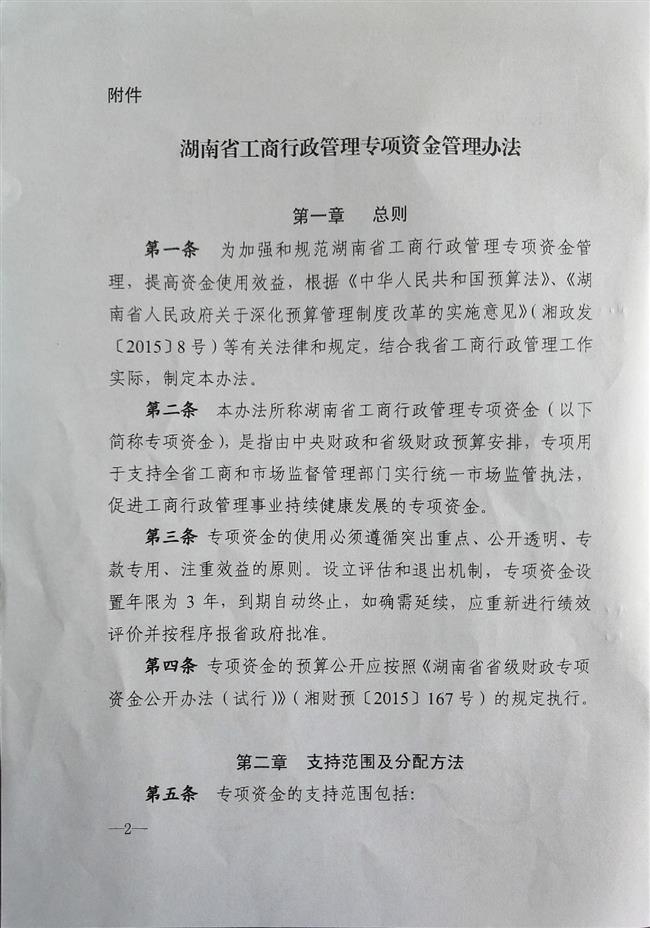 附件

湖南省工商行政管理专项资金管理办法

第一章　总则

第一条　为加强和规范湖南省工商行政管理专项资金管理，提高资金使用效益，根据《中华人民共和国预算法》、《湖南省人民政府关于深化预算管理制度改革的实施意见》（湘政发〔2015〕8号）等有关法律和规定，结合我省工商行政管理工作实际，制定本办法。

第二条　本办法所称湖南省工商行政管理专项资金（以下简称专项资金），是指由中央财政和省级财政预算安排，专项用于支持全省工商和市场监督管理部门实行统一市场监管执法，促进工商行政管理事业持续健康发展的专项资金。

第三条　专项资金的使用必须遵循突出重点、公开透明、专款专用、注重效益的原则。设立评估和退出机制，专项资金设置年限为3年，到期自动终止，如确需延续，应重新进行绩效评价并按程序报省政府批准。

第四条　专项资金的预算公开应按照《湖南省省级财政专项资金公开办法（试行）》（湘财预〔2015〕167号）的规定执行。

第二章　支持范围及分配方法

第五条　专项资金的支持范围包括：

—2—